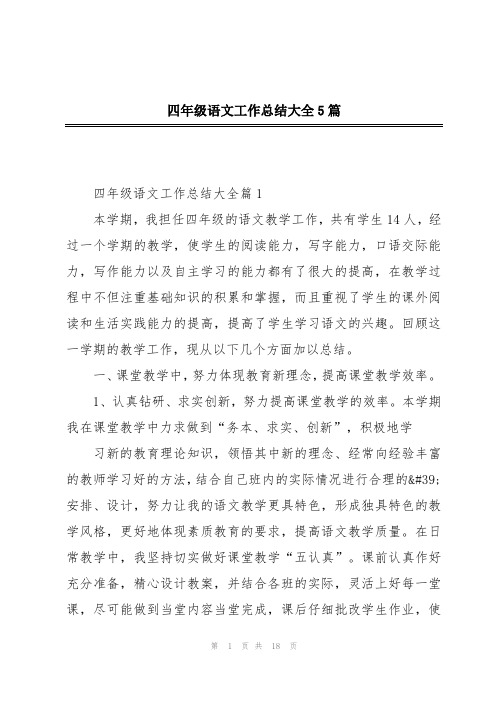 四年级语文工作总结大全5篇

四年级语文工作总结大全篇1

本学期，我担任四年级的语文教学工作，共有学生14人，经过一个学期的教学，使学生的阅读能力，写字能力，口语交际能力，写作能力以及自主学习的能力都有了很大的提高，在教学过程中不但注重基础知识的积累和掌握，而且重视了学生的课外阅读和生活实践能力的提高，提高了学生学习语文的兴趣。回顾这一学期的教学工作，现从以下几个方面加以总结。

一、课堂教学中，努力体现教育新理念，提高课堂教学效率。

1、认真钻研、求实创新，努力提高课堂教学的效率。本学期我在课堂教学中力求做到“务本、求实、创新”，积极地学

习新的教育理论知识，领悟其中新的理念、经常向经验丰富的教师学习好的方法，结合自己班内的实际情况进行合理的&#39;安排、设计，努力让我的语文教学更具特色，形成独具特色的教学风格，更好地体现素质教育的要求，提高语文教学质量。在日常教学中，我坚持切实做好课堂教学“五认真”。课前认真作好充分准备，精心设计教案，并结合各班的实际，灵活上好每一堂课，尽可能做到当堂内容当堂完成，课后仔细批改学生作业，使

第 1 页 共 18 页